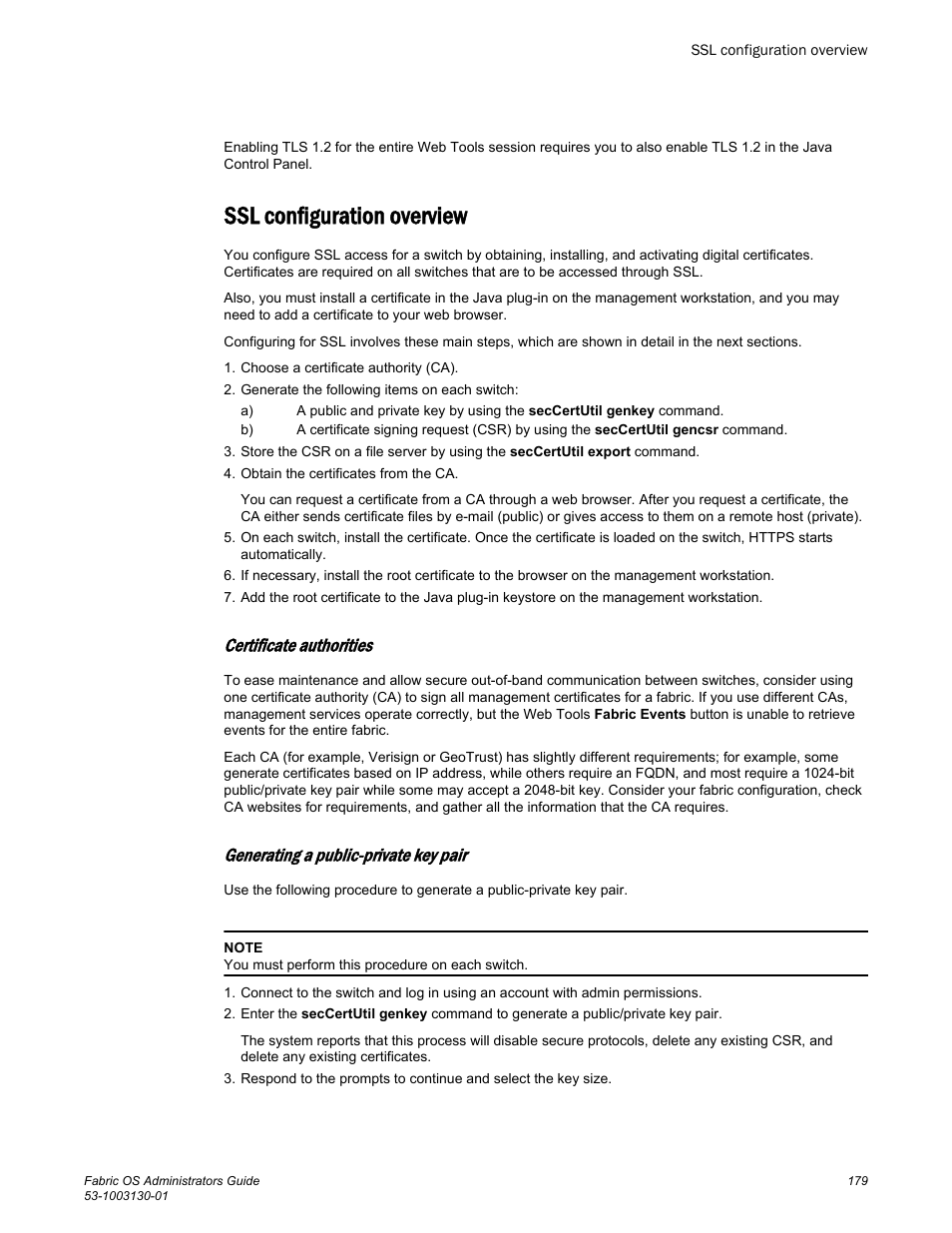 SSL configuration overview

Enabling TLS 1.2 for the entire Web Tools session requires you to also enable TLS 1.2 in the Java Control Panel.

SSL configuration overview

You configure SSL access for a switch by obtaining, installing, and activating digital certificates. Certificates are required on all switches that are to be accessed through SSL.

Also, you must install a certificate in the Java plug-in on the management workstation, and you may need to add a certificate to your web browser.

Configuring for SSL involves these main steps, which are shown in detail in the next sections.

1. Choose a certificate authority (CA).
2. Generate the following items on each switch:
a) A public and private key by using the secCertUtil genkey command.
b) A certificate signing request (CSR) by using the secCertUtil gencsr command.
3. Store the CSR on a file server by using the secCertUtil export command.
4. Obtain the certificates from the CA.

You can request a certificate from a CA through a web browser. After you request a certificate, the CA either sends certificate files by e-mail (public) or gives access to them on a remote host (private).
5. On each switch, install the certificate. Once the certificate is loaded on the switch, HTTPS starts automatically.
6. If necessary, install the root certificate to the browser on the management workstation.
7. Add the root certificate to the Java plug-in keystore on the management workstation.

Certificate authorities

To ease maintenance and allow secure out-of-band communication between switches, consider using one certificate authority (CA) to sign all management certificates for a fabric. If you use different CAs, management services operate correctly, but the Web Tools Fabric Events button is unable to retrieve events for the entire fabric.

Each CA (for example, Verisign or GeoTrust) has slightly different requirements; for example, some generate certificates based on IP address, while others require an FQDN, and most require a 1024-bit public/private key pair while some may accept a 2048-bit key. Consider your fabric configuration, check CA websites for requirements, and gather all the information that the CA requires.

Generating a public-private key pair

Use the following procedure to generate a public-private key pair.

NOTE
You must perform this procedure on each switch.

1. Connect to the switch and log in using an account with admin permissions.
2. Enter the secCertUtil genkey command to generate a public/private key pair.

The system reports that this process will disable secure protocols, delete any existing CSR, and delete any existing certificates.
3. Respond to the prompts to continue and select the key size.

Fabric OS Administrators Guide
53-1003130-01

179